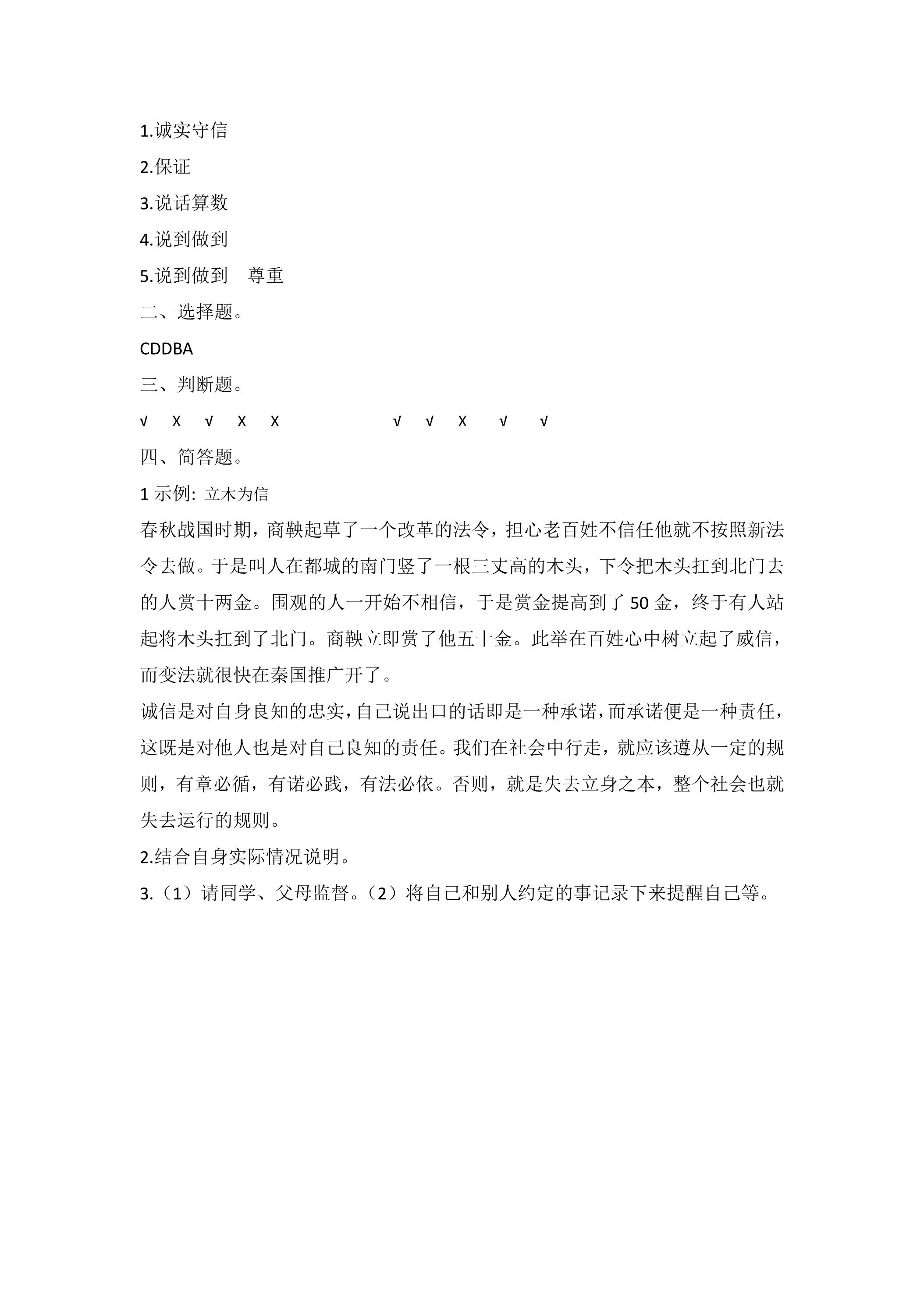 1.诚实守信

2.保证

3.说话算数

4.说到做到

5.说到做到 尊重

二、选择题。

CDDBA

三、判断题。

√ X √ X X √ √ X √ √

四、简答题。

1示例: 立木为信

春秋战国时期，商鞅起草了一个改革的法令，担心老百姓不信任他就不按照新法令去做。于是叫人在都城的南门竖了一根三丈高的木头，下令把木头扛到北门去的人赏十两金。围观的人一开始不相信，于是赏金提高到了50金，终于有人站起将木头扛到了北门。商鞅立即赏了他五十金。此举在百姓心中树立起了威信，而变法就很快在秦国推广开了。

诚信是对自身良知的忠实，自己说出口的话即是一种承诺，而承诺便是一种责任，这既是对他人也是对自己良知的责任。我们在社会中行走，就应该遵从一定的规则，有章必循，有诺必践，有法必依。否则，就是失去立身之本，整个社会也就失去运行的规则。

2.结合自身实际情况说明。

3.（1）请同学、父母监督。（2）将自己和别人约定的事记录下来提醒自己等。